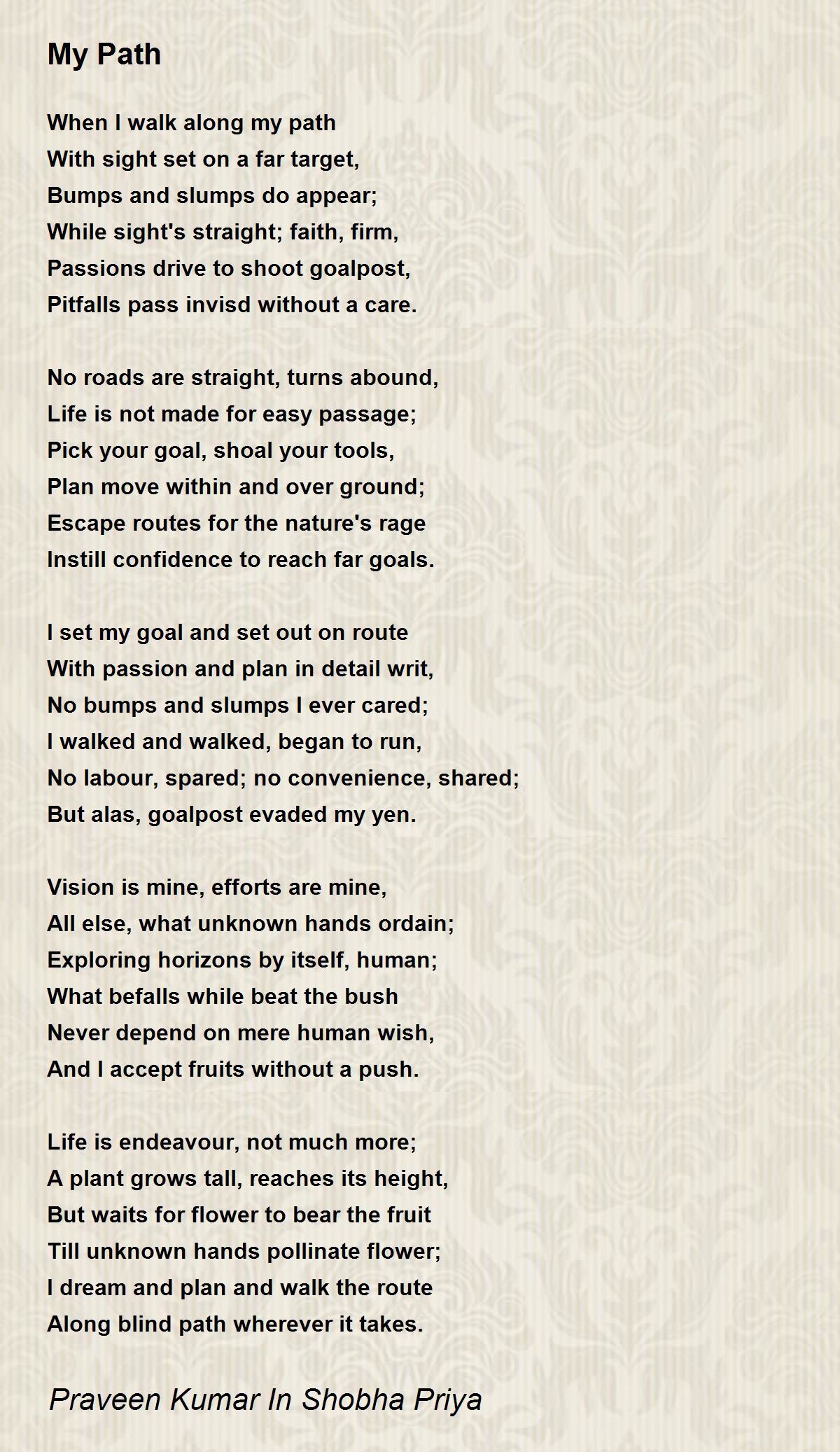 My Path

When I walk along my path
With sight set on a far target,
Bumps and slumps do appear;
While sight's straight; faith, firm,
Passions drive to shoot goalpost,
Pitfalls pass invisd without a care.

No roads are straight, turns abound,
Life is not made for easy passage;
Pick your goal, shoal your tools,
Plan move within and over ground;
Escape routes for the nature's rage
Instill confidence to reach far goals.

I set my goal and set out on route
With passion and plan in detail writ,
No bumps and slumps I ever cared;
I walked and walked, began to run,
No labour, spared; no convenience, shared;
But alas, goalpost evaded my yen.

Vision is mine, efforts are mine,
All else, what unknown hands ordain;
Exploring horizons by itself, human;
What befalls while beat the bush
Never depend on mere human wish,
And I accept fruits without a push.

Life is endeavour, not much more;
A plant grows tall, reaches its height,
But waits for flower to bear the fruit
Till unknown hands pollinate flower;
I dream and plan and walk the route
Along blind path wherever it takes.

Praveen Kumar In Shobha Priya